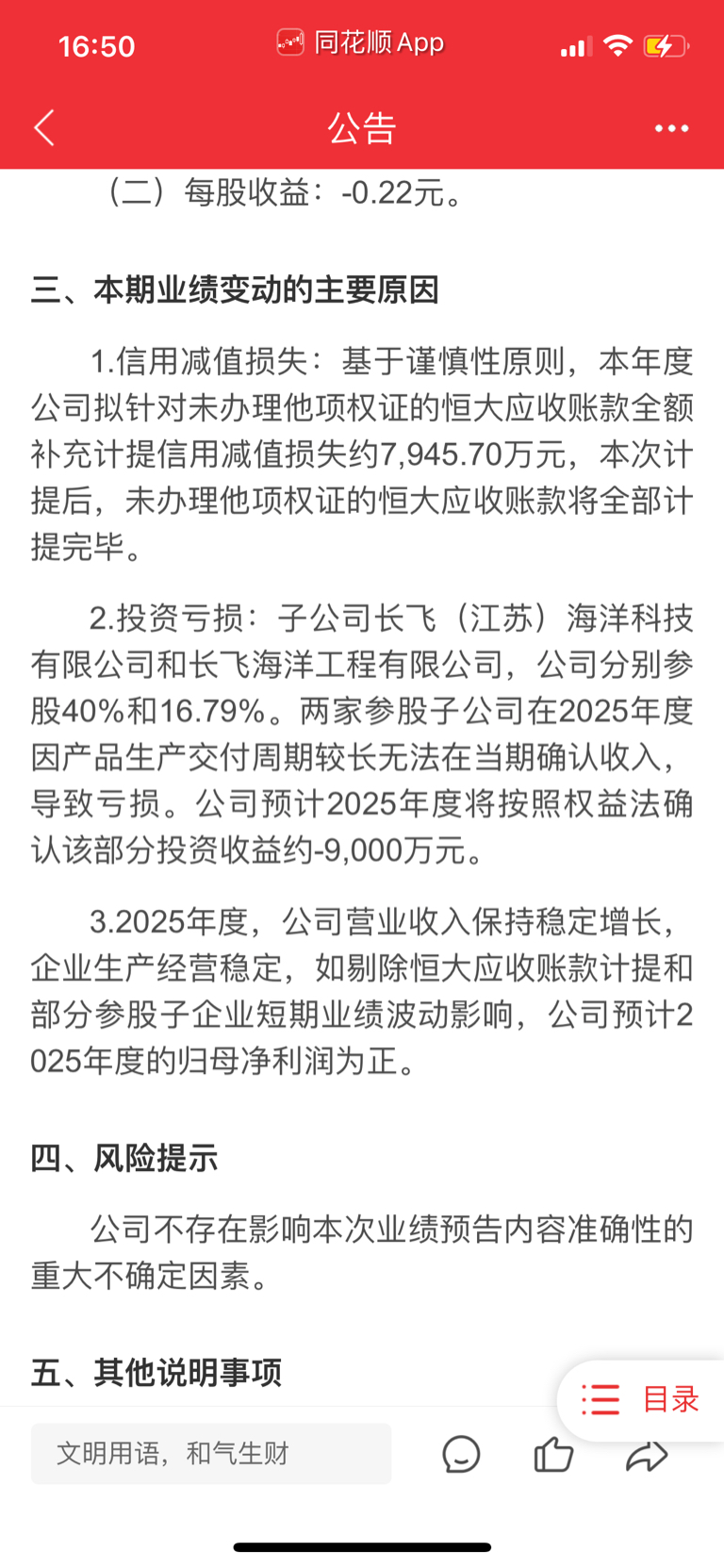 16:50 同花顺 App

公告

（二）每股收益：-0.22元。

三、本期业绩变动的主要原因

1.信用减值损失：基于谨慎性原则，本年度公司拟针对未办理他项权证的恒大应收账款全额补充计提信用减值损失约7,945.70万元，本次计提后，未办理他项权证的恒大应收账款将全部计提完毕。

2.投资亏损：子公司长飞（江苏）海洋科技有限公司和长飞海洋工程有限公司，公司分别参股40%和16.79%。两家参股子公司在2025年度因产品生产交付周期较长无法在当期确认收入，导致亏损。公司预计2025年度将按照权益法确认该部分投资收益约-9,000万元。

3.2025年度，公司营业收入保持稳定增长，企业生产经营稳定，如剔除恒大应收账款计提和部分参股子企业短期业绩波动影响，公司预计2025年度的归母净利润为正。

四、风险提示

公司不存在影响本次业绩预告内容准确性的重大不确定因素。

五、其他说明事项

目录

文明用语，和气生财